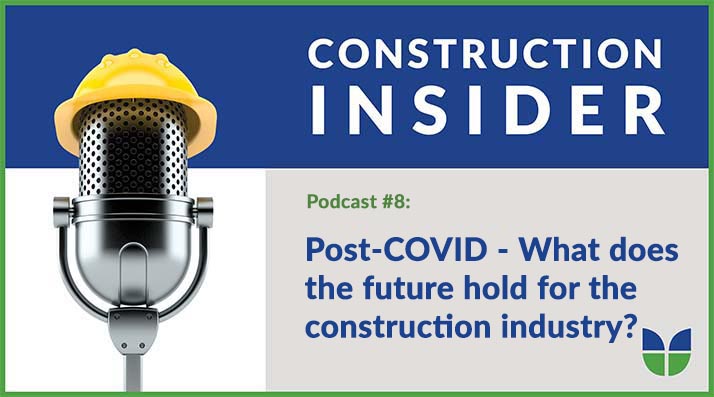 CONSTRUCTION
INSIDER

Podcast #8:

Post-COVID - What does the future hold for the construction industry?